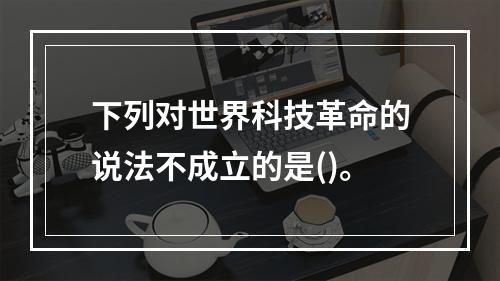 下列对世界科技革命的说法不成立的是()。